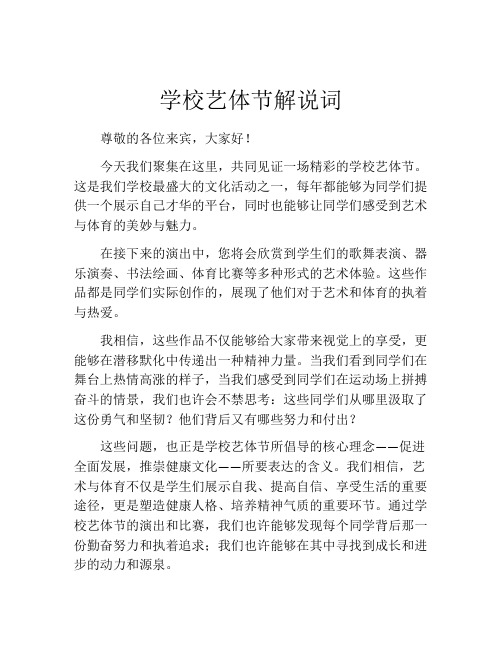 学校艺体节解说词

尊敬的各位来宾，大家好！

今天我们聚集在这里，共同见证一场精彩的学校艺体节。这是我们学校最盛大的文化活动之一，每年都能够为同学们提供一个展示自己才华的平台，同时也能够让同学们感受到艺术与体育的美妙与魅力。

在接下来的演出中，您将会欣赏到学生们的歌舞表演、器乐演奏、书法绘画、体育比赛等多种形式的艺术体验。这些作品都是同学们实际创作的，展现了他们对于艺术和体育的执着与热爱。

我相信，这些作品不仅能够给大家带来视觉上的享受，更能够在潜移默化中传递出一种精神力量。当我们看到同学们在舞台上热情高涨的样子，当我们感受到同学们在运动场上拼搏奋斗的情景，我们也许会不禁思考：这些同学们从哪里汲取了这份勇气和坚韧？他们背后又有哪些努力和付出？

这些问题，也正是学校艺体节所倡导的核心理念——促进全面发展，推崇健康文化——所要表达的含义。我们相信，艺术与体育不仅是学生们展示自我、提高自信、享受生活的重要途径，更是塑造健康人格、培养精神气质的重要环节。通过学校艺体节的演出和比赛，我们也许能够发现每个同学背后那一份勤奋努力和执着追求；我们也许能够在其中寻找到成长和进步的动力和源泉。